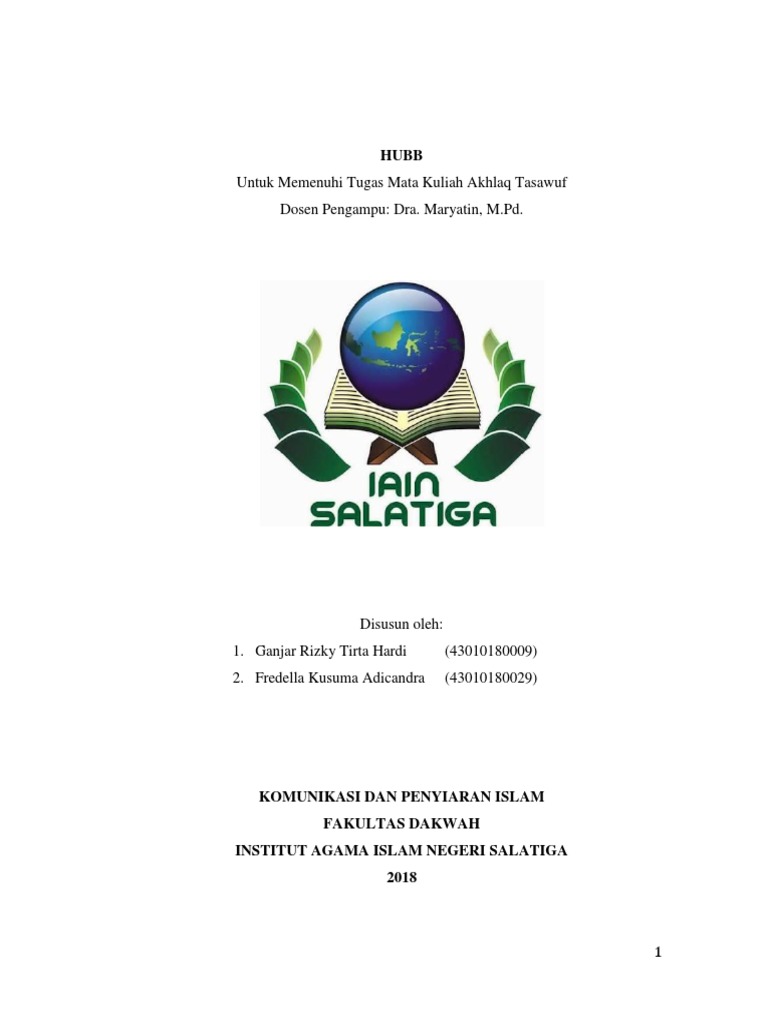 HUBB

Untuk Memenuhi Tugas Mata Kuliah Akhlaq Tasawuf

Dosen Pengampu: Dra. Maryatin, M.Pd.

IAIN
SALATIGA

Disusun oleh:

1. Ganjar Rizky Tirta Hardi (43010180009)
2. Fredella Kusuma Adicandra (43010180029)

KOMUNIKASI DAN PENYIARAN ISLAM

FAKULTAS DAKWAH

INSTITUT AGAMA ISLAM NEGERI SALATIGA

2018

1